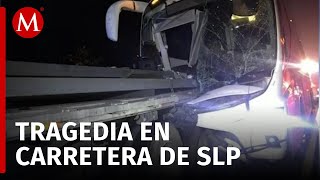 M

TRAGEDIA EN CARRETERA DE SLP